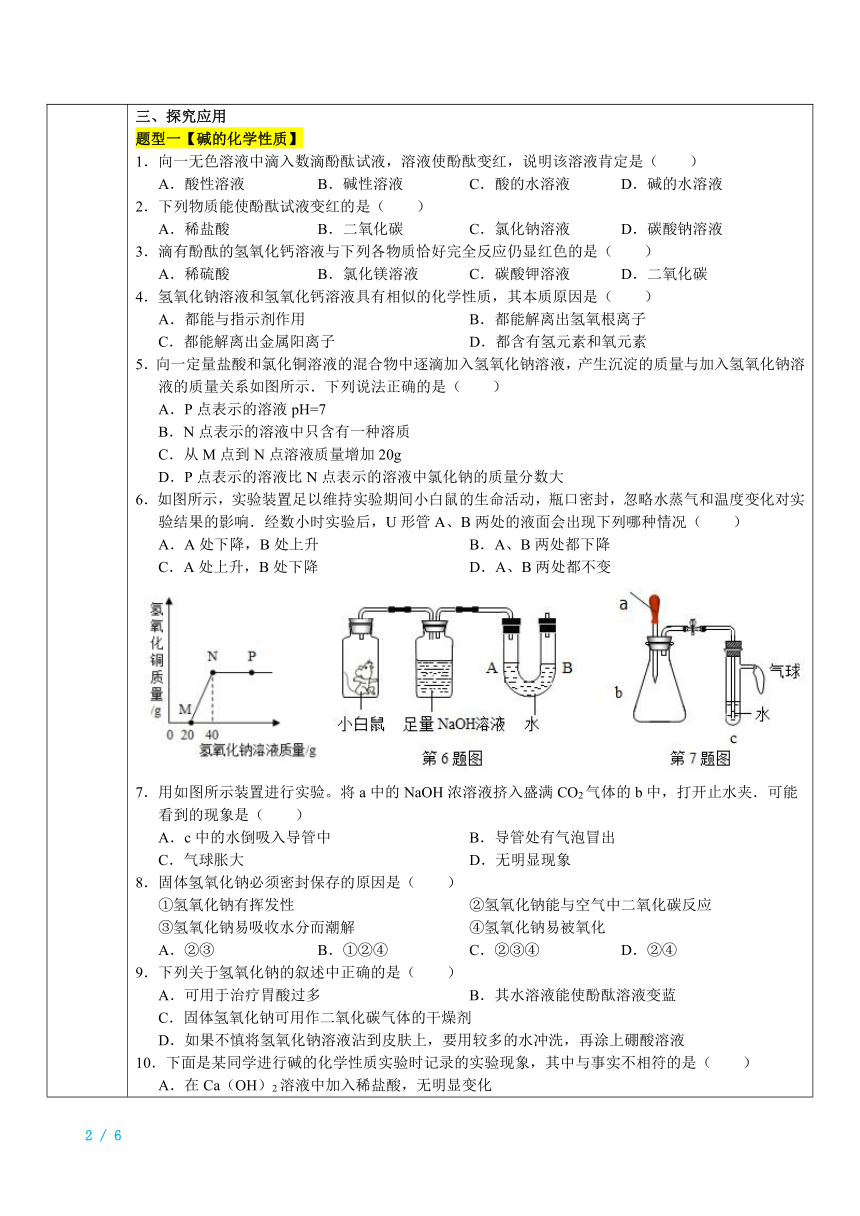 三、探究应用

题型一【碱的化学性质】

1．向一无色溶液中滴入数滴酚酞试液，溶液使酚酞变红，说明该溶液肯定是（　　）

A．酸性溶液　　B．碱性溶液　　C．酸的水溶液　　D．碱的水溶液

2．下列物质能使酚酞试液变红的是（　　）

A．稀盐酸　　B．二氧化碳　　C．氯化钠溶液　　D．碳酸钠溶液

3．滴有酚酞的氢氧化钙溶液与下列各物质恰好完全反应仍显红色的是（　　）

A．稀硫酸　　B．氯化镁溶液　　C．碳酸钾溶液　　D．二氧化碳

4．氢氧化钠溶液和氢氧化钙溶液具有相似的化学性质，其本质原因是（　　）

A．都能与指示剂作用　　B．都能解离出氢氧根离子

C．都能解离出金属阳离子　　D．都含有氢元素和氧元素

5．向一定量盐酸和氯化铜溶液的混合物中逐滴加入氢氧化钠溶液，产生沉淀的质量与加入氢氧化钠溶液的质量关系如图所示．下列说法正确的是（　　）

A．P 点表示的溶液 pH=7

B．N 点表示的溶液中只含有一种溶质

C．从 M 点到 N 点溶液质量增加 20g

D．P 点表示的溶液比 N 点表示的溶液中氯化钠的质量分数大

6．如图所示，实验装置足以维持实验期间小白鼠的生命活动，瓶口密封，忽略水蒸气和温度变化对实验结果的影响．经数小时实验后，U 形管 A、B 两处的液面会出现下列哪种情况（　　）

A．A 处下降，B 处上升　　B．A、B 两处都下降

C．A 处上升，B 处下降　　D．A、B 两处都不变

氢氧化铜质量/g　N　P　M　0　20　40　氢氧化钠溶液质量/g

A　B　小白鼠　足量 NaOH溶液　水　第 6 题图

a　b　气球　水　c　第 7 题图

7．用如图所示装置进行实验。将 a 中的 NaOH 浓溶液挤入盛满 $CO_2$ 气体的 b 中，打开止水夹．可能看到的现象是（　　）

A．c 中的水倒吸入导管中　　B．导管处有气泡冒出

C．气球胀大　　D．无明显现象

8．固体氢氧化钠必须密封保存的原因是（　　）

①氢氧化钠有挥发性　　②氢氧化钠能与空气中二氧化碳反应

③氢氧化钠易吸收水分而潮解　　④氢氧化钠易被氧化

A．②③　　B．①②④　　C．②③④　　D．②④

9．下列关于氢氧化钠的叙述中正确的是（　　）

A．可用于治疗胃酸过多　　B．其水溶液能使酚酞溶液变蓝

C．固体氢氧化钠可用作二氧化碳气体的干燥剂

D．如果不慎将氢氧化钠溶液沾到皮肤上，要用较多的水冲洗，再涂上硼酸溶液

10．下面是某同学进行碱的化学性质实验时记录的实验现象，其中与事实不相符的是（　　）

A．在 Ca（OH）$_2$ 溶液中加入稀盐酸，无明显变化

2 / 6